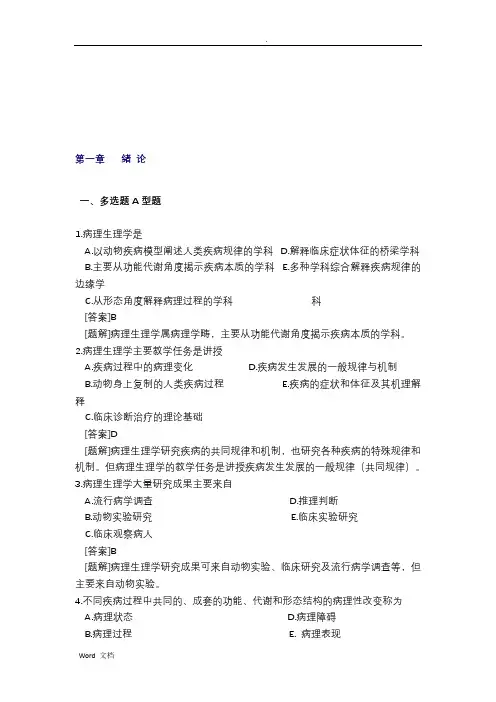 .

第一章 绪 论

一、多选题 A 型题

1.病理生理学是

A.以动物疾病模型阐述人类疾病规律的学科 D.解释临床症状体征的桥梁学科

B.主要从功能代谢角度揭示疾病本质的学科 E.多种学科综合解释疾病规律的边缘学

C.从形态角度解释病理过程的学科 科

[答案]B

[题解]病理生理学属病理学畴，主要从功能代谢角度揭示疾病本质的学科。

2.病理生理学主要教学任务是讲授

A.疾病过程中的病理变化 D.疾病发生发展的一般规律与机制

B.动物身上复制的人类疾病过程 E.疾病的症状和体征及其机理解释

C.临床诊断治疗的理论基础

[答案]D

[题解]病理生理学研究疾病的共同规律和机制，也研究各种疾病的特殊规律和机制。但病理生理学的教学任务是讲授疾病发生发展的一般规律（共同规律）。

3.病理生理学大量研究成果主要来自

A.流行病学调查 D.推理判断

B.动物实验研究 E.临床实验研究

C.临床观察病人

[答案]B

[题解]病理生理学研究成果可来自动物实验、临床研究及流行病学调查等，但主要来自动物实验。

4.不同疾病过程中共同的、成套的功能、代谢和形态结构的病理性改变称为

A.病理状态 D.病理障碍

B.病理过程 E. 病理表现

Word 文档